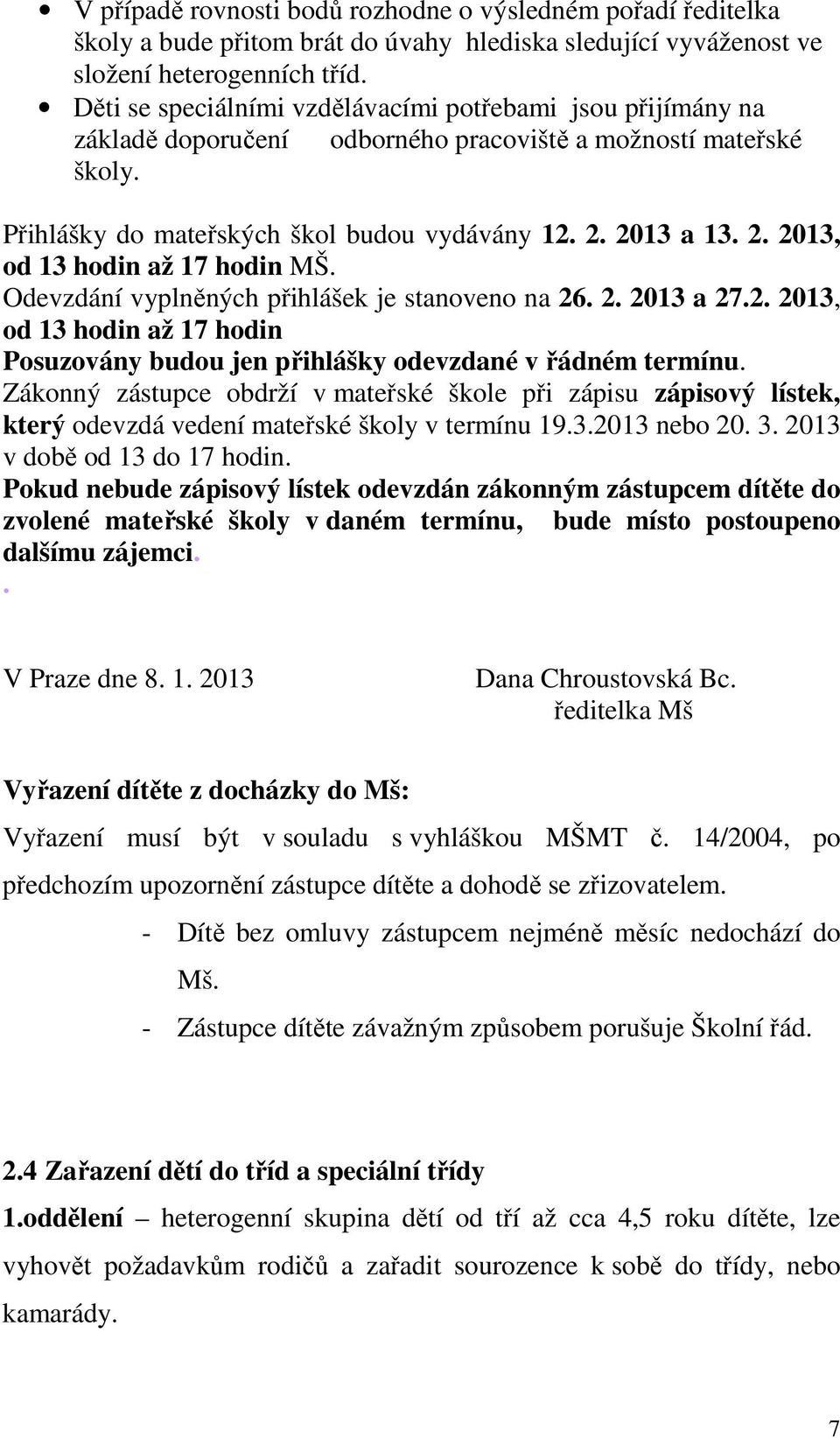 • V případě rovnosti bodů rozhodne o výsledném pořadí ředitelka školy a bude přitom brát do úvahy hlediska sledující vyváženost ve složení heterogenních tříd.
• Děti se speciálními vzdělávacími potřebami jsou přijímány na základě doporučení odborného pracoviště a možností mateřské školy.

Přihlášky do mateřských škol budou vydávány 12. 2. 2013 a 13. 2. 2013, od 13 hodin až 17 hodin MŠ.
Odevzdání vyplněných přihlášek je stanoveno na 26. 2. 2013 a 27.2. 2013, od 13 hodin až 17 hodin
Posuzovány budou jen přihlášky odevzdané v řádném termínu.
Zákonný zástupce obdrží v mateřské škole při zápisu zápisový lístek, který odevzdá vedení mateřské školy v termínu 19.3.2013 nebo 20. 3. 2013 v době od 13 do 17 hodin.
Pokud nebude zápisový lístek odevzdán zákonným zástupcem dítěte do zvolené mateřské školy v daném termínu, bude místo postoupeno dalšímu zájemci.
.

V Praze dne 8. 1. 2013 Dana Chroustovská Bc.
ředitelka Mš

Vyřazení dítěte z docházky do Mš:
Vyřazení musí být v souladu s vyhláškou MŠMT č. 14/2004, po předchozím upozornění zástupce dítěte a dohodě se zřizovatelem.
- Dítě bez omluvy zástupcem nejméně měsíc nedochází do Mš.
- Zástupce dítěte závažným způsobem porušuje Školní řád.

2.4 Zařazení dětí do tříd a speciální třídy
1.oddělení – heterogenní skupina dětí od tří až cca 4,5 roku dítěte, lze vyhovět požadavkům rodičů a zařadit sourozence k sobě do třídy, nebo kamarády.

7